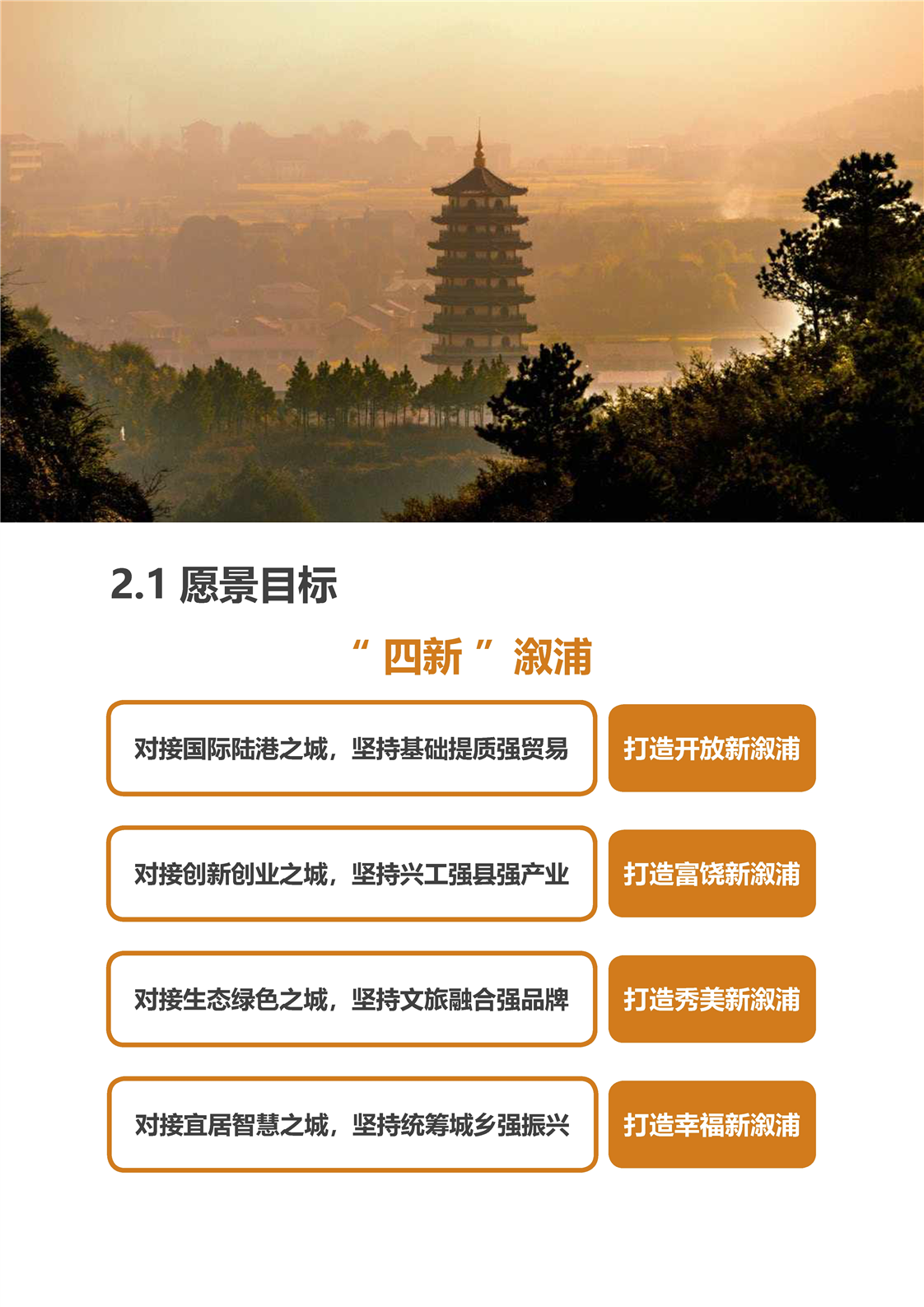 2.1 愿景目标

“ 四新 ” 溆浦

对接国际陆港之城，坚持基础提质强贸易

打造开放新溆浦

对接创新创业之城，坚持兴工强县强产业

打造富饶新溆浦

对接生态绿色之城，坚持文旅融合强品牌

打造秀美新溆浦

对接宜居智慧之城，坚持统筹城乡强振兴

打造幸福新溆浦